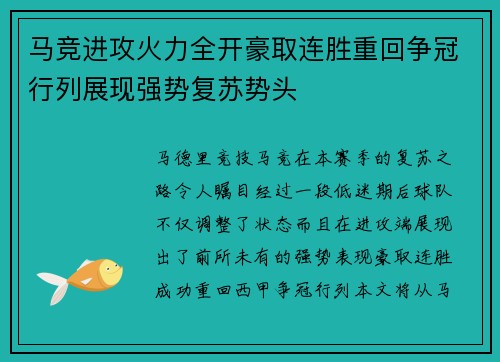 马竞进攻火力全开豪取连胜重回争冠行列展现强势复苏势头

马德里竞技马竞在本赛季的复苏之路令人瞩目经过一段低迷期后球队不仅调整了状态而且在进攻端展现出了前所未有的强势表现豪取连胜成功重回西甲争冠行列本文将从马